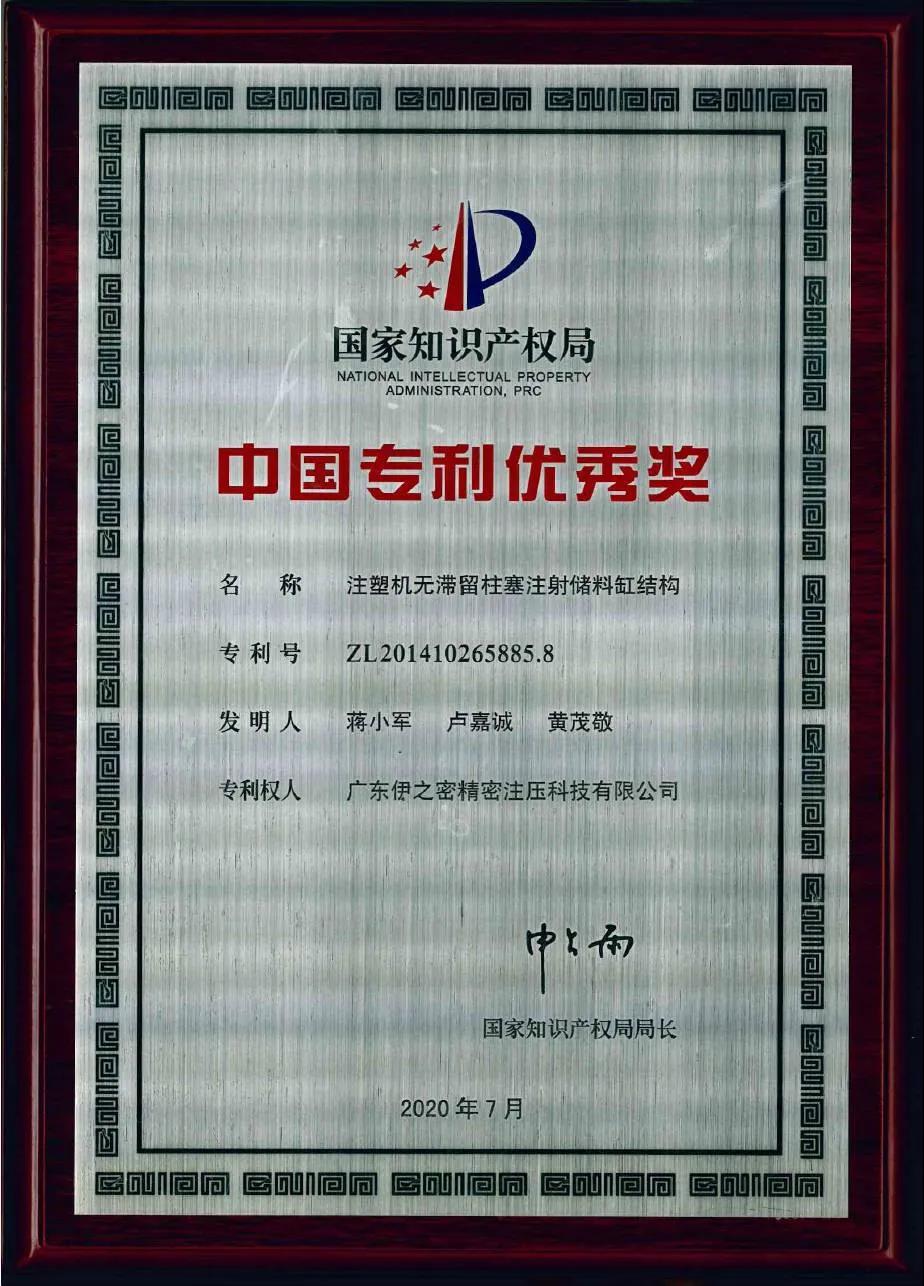 国家知识产权局
NATIONAL INTELLECTUAL PROPERTY ADMINISTRATION, PRC

中国专利优秀奖

名　称　注塑机无滞留柱塞注射储料缸结构

专利号　ZL201410265885.8

发明人　蒋小军　卢嘉诚　黄茂敬

专利权人　广东伊之密精密注压科技有限公司

申长雨

国家知识产权局局长

2020年7月